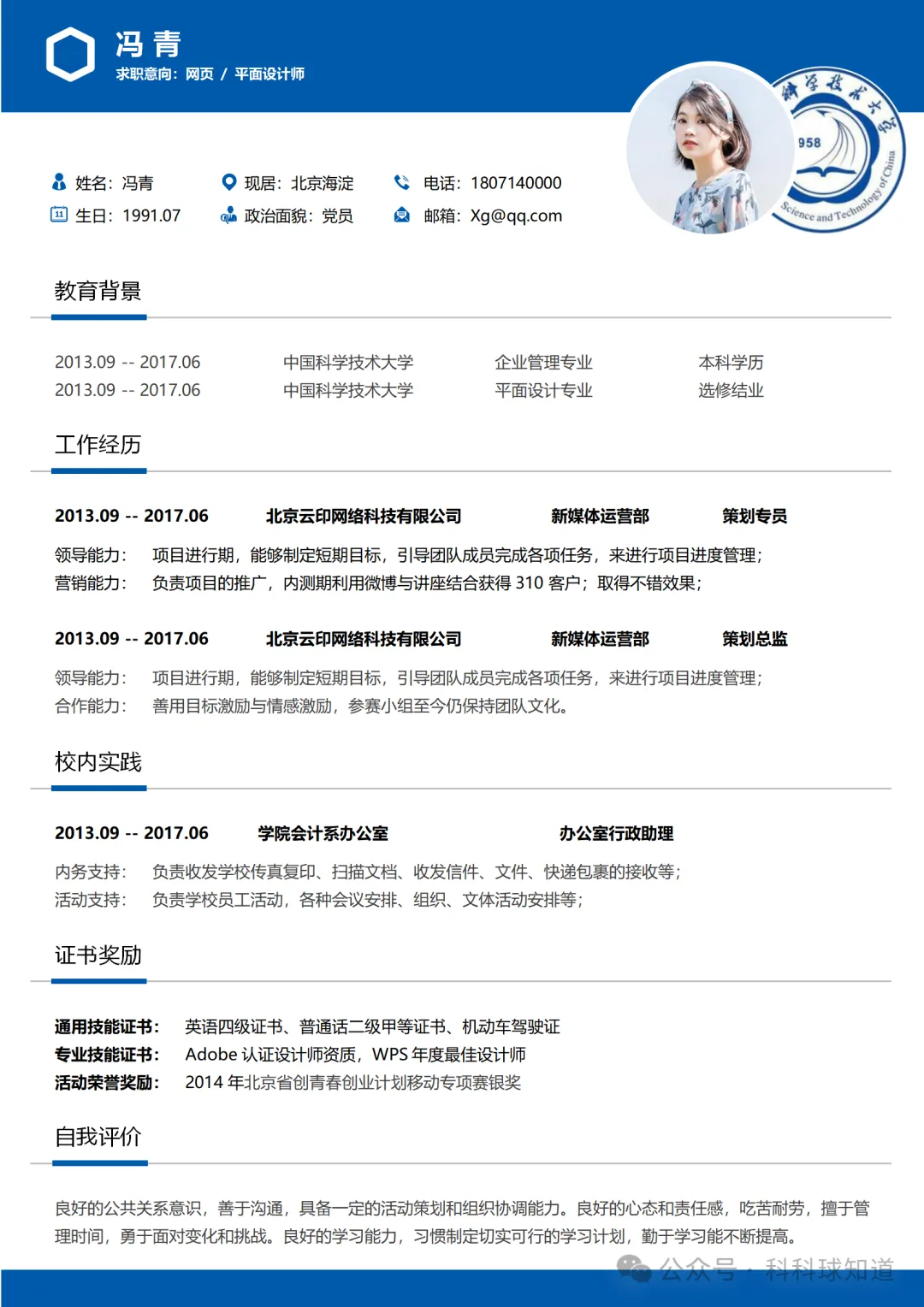 冯青
求职意向：网页 / 平面设计师

科学技术大学
958
Science and Technology of China

姓名：冯青
现居：北京海淀
电话：1807140000
生日：1991.07
政治面貌：党员
邮箱：Xg@qq.com

教育背景

| 2013.09 -- 2017.06 | 中国科学技术大学 | 企业管理专业 | 本科学历 |
|---|---|---|---|
| 2013.09 -- 2017.06 | 中国科学技术大学 | 平面设计专业 | 选修结业 |

工作经历

2013.09 -- 2017.06 北京云印网络科技有限公司 新媒体运营部 策划专员

领导能力： 项目进行期，能够制定短期目标，引导团队成员完成各项任务，来进行项目进度管理；
营销能力： 负责项目的推广，内测期利用微博与讲座结合获得 310 客户；取得不错效果；

2013.09 -- 2017.06 北京云印网络科技有限公司 新媒体运营部 策划总监

领导能力： 项目进行期，能够制定短期目标，引导团队成员完成各项任务，来进行项目进度管理；
合作能力： 善用目标激励与情感激励，参赛小组至今仍保持团队文化。

校内实践

2013.09 -- 2017.06 学院会计系办公室 办公室行政助理

内务支持： 负责收发学校传真复印、扫描文档、收发信件、文件、快递包裹的接收等；
活动支持： 负责学校员工活动，各种会议安排、组织、文体活动安排等；

证书奖励

通用技能证书： 英语四级证书、普通话二级甲等证书、机动车驾驶证
专业技能证书： Adobe 认证设计师资质，WPS 年度最佳设计师
活动荣誉奖励： 2014 年北京省创青春创业计划移动专项赛银奖

自我评价

良好的公共关系意识，善于沟通，具备一定的活动策划和组织协调能力。良好的心态和责任感，吃苦耐劳，擅于管理时间，勇于面对变化和挑战。良好的学习能力，习惯制定切实可行的学习计划，勤于学习能不断提高。

公众号 · 科科球知道